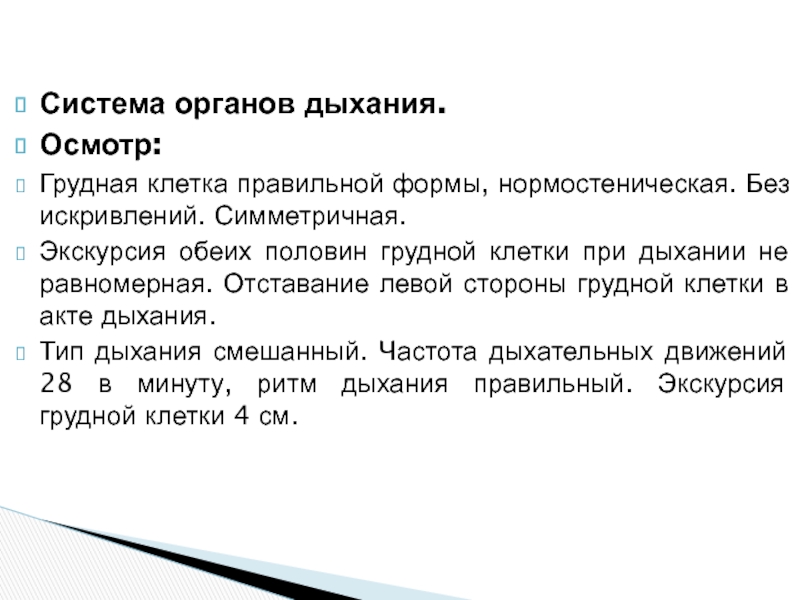 Система органов дыхания.

Осмотр:

Грудная клетка правильной формы, нормостеническая. Без искривлений. Симметричная.

Экскурсия обеих половин грудной клетки при дыхании не равномерная. Отставание левой стороны грудной клетки в акте дыхания.

Тип дыхания смешанный. Частота дыхательных движений 28 в минуту, ритм дыхания правильный. Экскурсия грудной клетки 4 см.